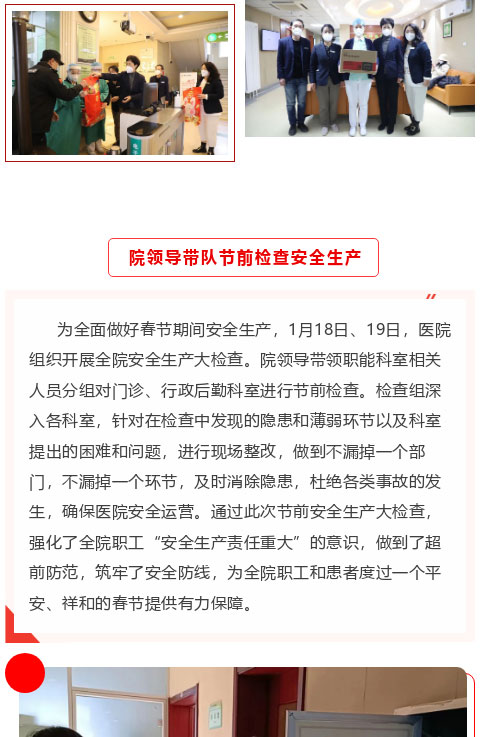 院领导带队节前检查安全生产

为全面做好春节期间安全生产，1月18日、19日，医院组织开展全院安全生产大检查。院领导带领职能科室相关人员分组对门诊、行政后勤科室进行节前检查。检查组深入各科室，针对在检查中发现的隐患和薄弱环节以及科室提出的困难和问题，进行现场整改，做到不漏掉一个部门，不漏掉一个环节，及时消除隐患，杜绝各类事故的发生，确保医院安全运营。通过此次节前安全生产大检查，强化了全院职工“安全生产责任重大”的意识，做到了超前防范，筑牢了安全防线，为全院职工和患者度过一个平安、祥和的春节提供有力保障。